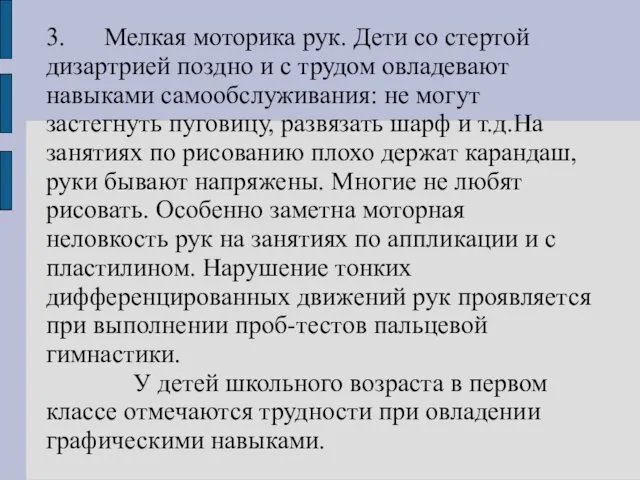 3. Мелкая моторика рук. Дети со стертой дизартрией поздно и с трудом овладевают навыками самообслуживания: не могут застегнуть пуговицу, развязать шарф и т.д.На занятиях по рисованию плохо держат карандаш, руки бывают напряжены. Многие не любят рисовать. Особенно заметна моторная неловкость рук на занятиях по аппликации и с пластилином. Нарушение тонких дифференцированных движений рук проявляется при выполнении проб-тестов пальцевой гимнастики.

У детей школьного возраста в первом классе отмечаются трудности при овладении графическими навыками.